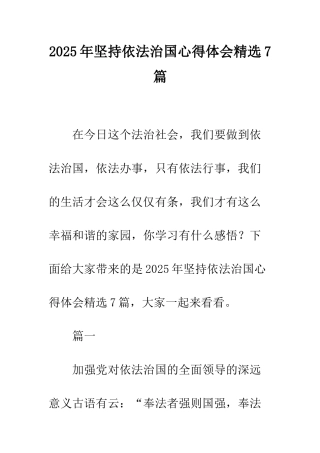 2025年坚持依法治国心得体会精选7篇

在今日这个法治社会，我们要做到依法治国，依法办事，只有依法行事，我们的生活才会这么仅仅有条，我们才有这么幸福和谐的家园，你学习有什么感悟？下面给大家带来的是2025年坚持依法治国心得体会精选7篇，大家一起来看看。

篇一

加强党对依法治国的全面领导的深远意义古语有云：“奉法者强则国强，奉法